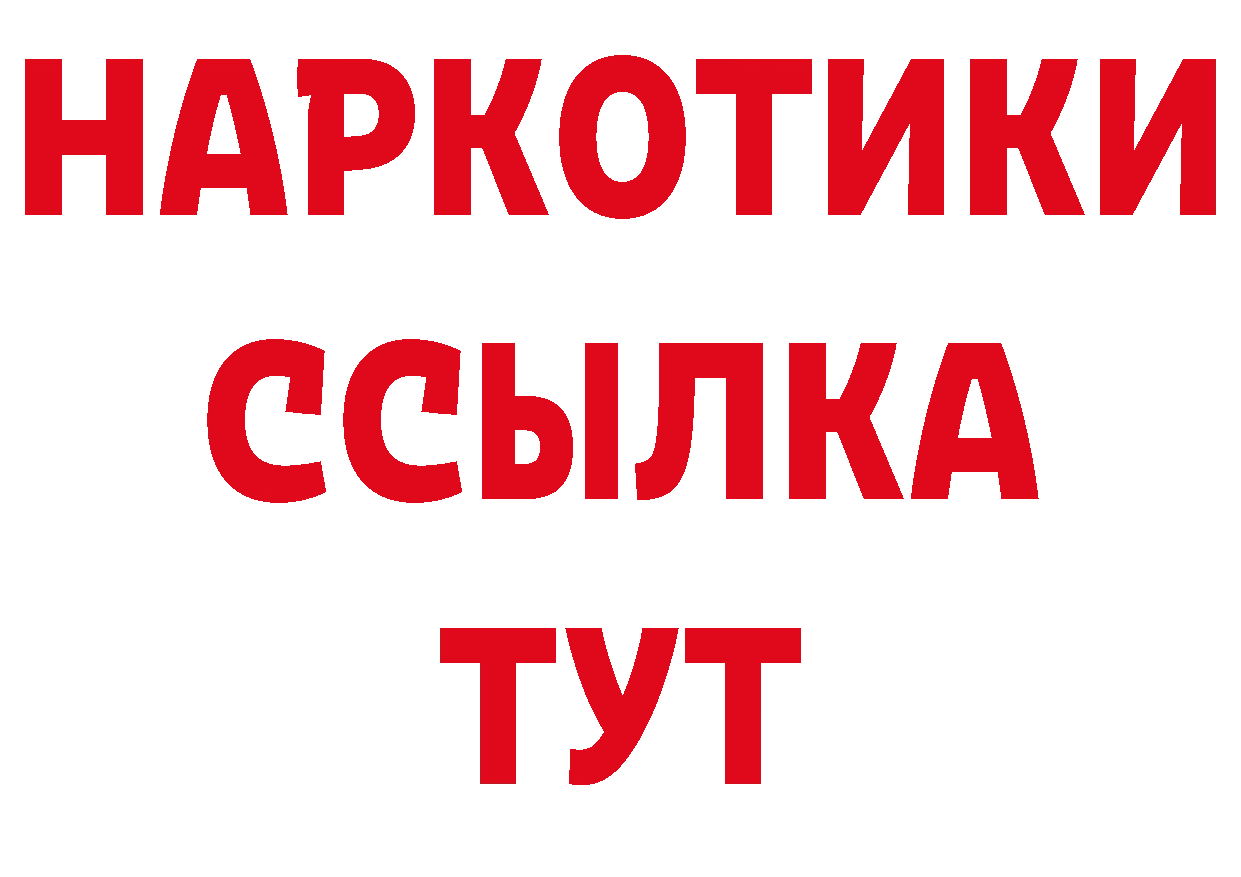 НАРКОТИКИ
ССЫЛКА
ТУТ